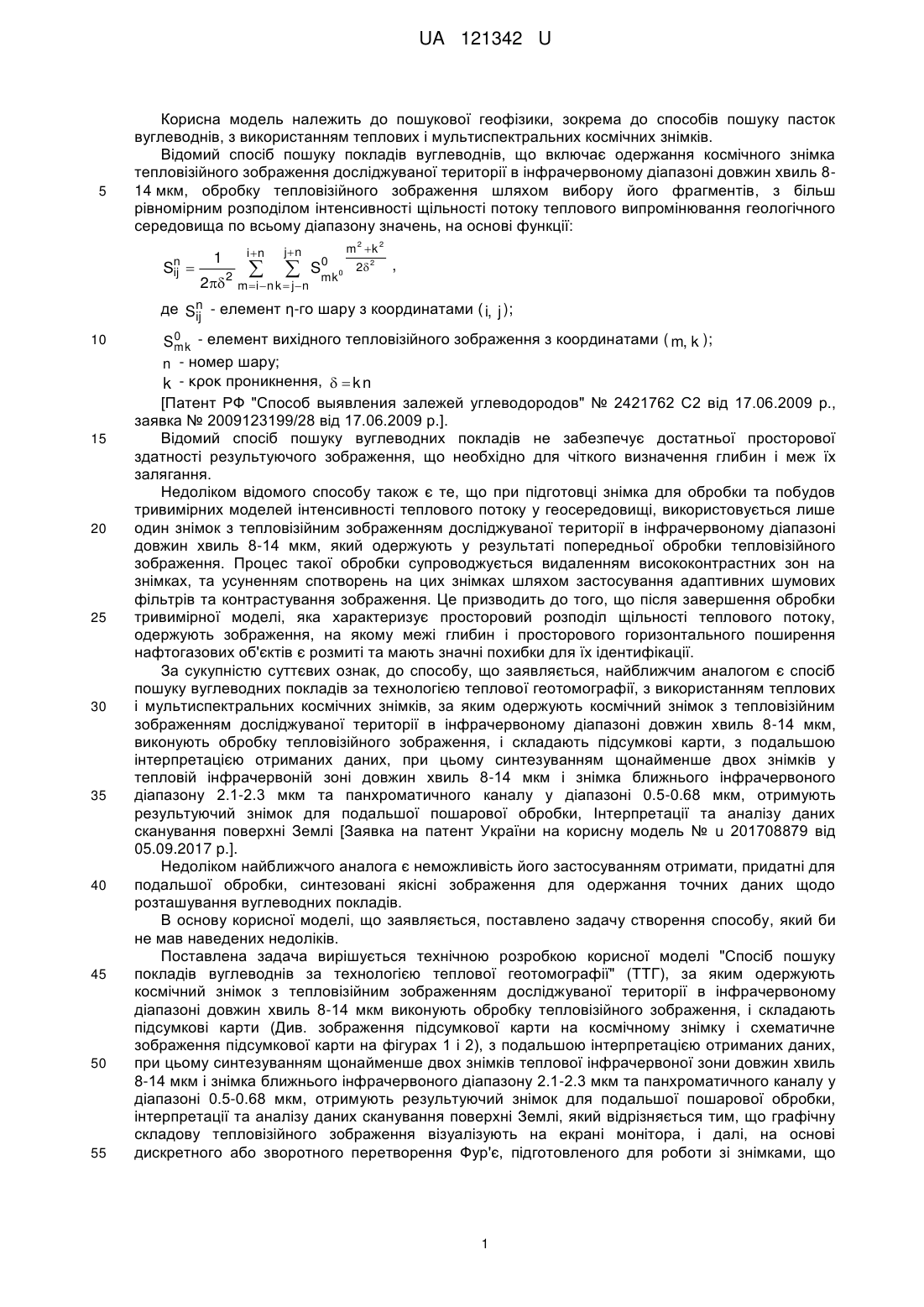 UA 121342 U

Корисна модель належить до пошукової геофізики, зокрема до способів пошуку пасток вуглеводнів, з використанням теплових і мультиспектральних космічних знімків.

Відомий спосіб пошуку покладів вуглеводнів, що включає одержання космічного знімка тепловізійного зображення досліджуваної території в інфрачервоному діапазоні довжин хвиль 8-14 мкм, обробку тепловізійного зображення шляхом вибору його фрагментів, з більш рівномірним розподілом інтенсивності щільності потоку теплового випромінювання геологічного середовища по всьому діапазону значень, на основі функції:

5

$S_{ij}^{n} = \frac{1}{2\pi\delta^2} \sum_{m=i-n}^{i+n} \sum_{k=j-n}^{j+n} S_{mk^0}^{0} \frac{m^2+k^2}{2\delta^2}$ ,

де $S_{ij}^{n}$ - елемент η-го шару з координатами ($i, j$);

10 $S_{mk}^{0}$ - елемент вихідного тепловізійного зображення з координатами ($m, k$);

$n$ - номер шару;

$k$ - крок проникнення, $\delta = kn$

[Патент РФ "Способ выявления залежей углеводородов" № 2421762 С2 від 17.06.2009 р., заявка № 2009123199/28 від 17.06.2009 р.].

15 Відомий спосіб пошуку вуглеводних покладів не забезпечує достатньої просторової здатності результуючого зображення, що необхідно для чіткого визначення глибин і меж їх залягання.

Недоліком відомого способу також є те, що при підготовці знімка для обробки та побудов тривимірних моделей інтенсивності теплового потоку у геосередовищі, використовується лише один знімок з тепловізійним зображенням досліджуваної території в інфрачервоному діапазоні довжин хвиль 8-14 мкм, який одержують у результаті попередньої обробки тепловізійного зображення. Процес такої обробки супроводжується видаленням висококонтрастних зон на знімках, та усуненням спотворень на цих знімках шляхом застосування адаптивних шумових фільтрів та контрастування зображення. Це призводить до того, що після завершення обробки тривимірної моделі, яка характеризує просторовий розподіл щільності теплового потоку, одержують зображення, на якому межі глибин і просторового горизонтального поширення нафтогазових об'єктів є розмиті та мають значні похибки для їх ідентифікації.

20

25

За сукупністю суттєвих ознак, до способу, що заявляється, найближчим аналогом є спосіб пошуку вуглеводних покладів за технологією теплової геотомографії, з використанням теплових і мультиспектральних космічних знімків, за яким одержують космічний знімок з тепловізійним зображенням досліджуваної території в інфрачервоному діапазоні довжин хвиль 8-14 мкм, виконують обробку тепловізійного зображення, і складають підсумкові карти, з подальшою інтерпретацією отриманих даних, при цьому синтезуванням щонайменше двох знімків у тепловій інфрачервоній зоні довжин хвиль 8-14 мкм і знімка ближнього інфрачервоного діапазону 2.1-2.3 мкм та панхроматичного каналу у діапазоні 0.5-0.68 мкм, отримують результуючий знімок для подальшої пошарової обробки, Інтерпретації та аналізу даних сканування поверхні Землі [Заявка на патент України на корисну модель № u 201708879 від 05.09.2017 р.].

30

35

Недоліком найближчого аналога є неможливість його застосуванням отримати, придатні для подальшої обробки, синтезовані якісні зображення для одержання точних даних щодо розташування вуглеводних покладів.

40

В основу корисної моделі, що заявляється, поставлено задачу створення способу, який би не мав наведених недоліків.

Поставлена задача вирішується технічною розробкою корисної моделі "Спосіб пошуку покладів вуглеводнів за технологією теплової геотомографії" (ТТГ), за яким одержують космічний знімок з тепловізійним зображенням досліджуваної території в інфрачервоному діапазоні довжин хвиль 8-14 мкм виконують обробку тепловізійного зображення, і складають підсумкові карти (Див. зображення підсумкової карти на космічному знімку і схематичне зображення підсумкової карти на фігурах 1 і 2), з подальшою інтерпретацією отриманих даних, при цьому синтезуванням щонайменше двох знімків теплової інфрачервоної зони довжин хвиль 8-14 мкм і знімка ближнього інфрачервоного діапазону 2.1-2.3 мкм та панхроматичного каналу у діапазоні 0.5-0.68 мкм, отримують результуючий знімок для подальшої пошарової обробки, інтерпретації та аналізу даних сканування поверхні Землі, який відрізняється тим, що графічну складову тепловізійного зображення візуалізують на екрані монітора, і далі, на основі дискретного або зворотного перетворення Фур'є, підготовленого для роботи зі знімками, що

45

50

55

1